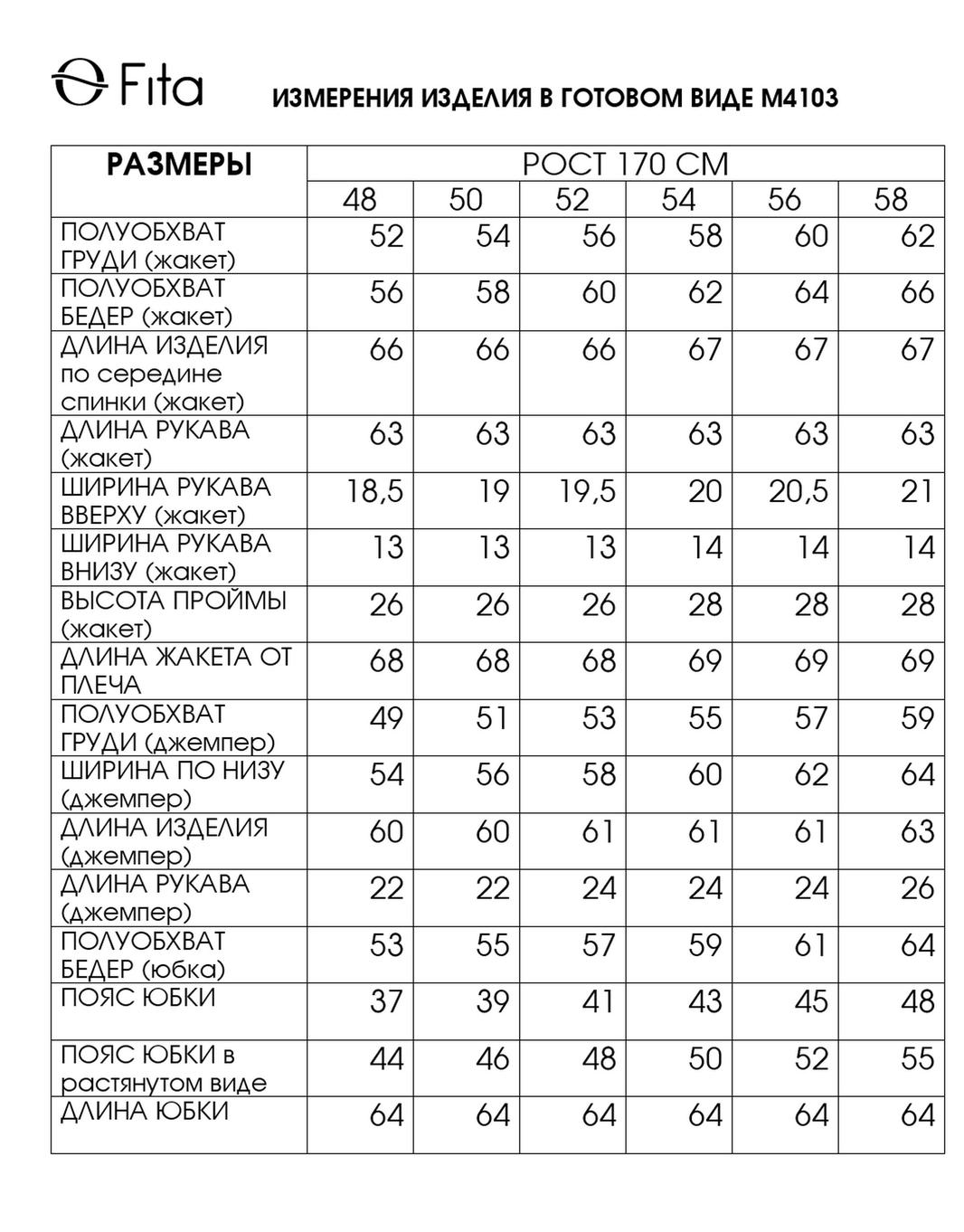 Fita

ИЗМЕРЕНИЯ ИЗДЕЛИЯ В ГОТОВОМ ВИДЕ М4103

| РАЗМЕРЫ | РОСТ 170 СМ | | | | | |
|---|---|---|---|---|---|---|
| | 48 | 50 | 52 | 54 | 56 | 58 |
| ПОЛУОБХВАТ ГРУДИ (жакет) | 52 | 54 | 56 | 58 | 60 | 62 |
| ПОЛУОБХВАТ БЕДЕР (жакет) | 56 | 58 | 60 | 62 | 64 | 66 |
| ДЛИНА ИЗДЕЛИЯ по середине спинки (жакет) | 66 | 66 | 66 | 67 | 67 | 67 |
| ДЛИНА РУКАВА (жакет) | 63 | 63 | 63 | 63 | 63 | 63 |
| ШИРИНА РУКАВА ВВЕРХУ (жакет) | 18,5 | 19 | 19,5 | 20 | 20,5 | 21 |
| ШИРИНА РУКАВА ВНИЗУ (жакет) | 13 | 13 | 13 | 14 | 14 | 14 |
| ВЫСОТА ПРОЙМЫ (жакет) | 26 | 26 | 26 | 28 | 28 | 28 |
| ДЛИНА ЖАКЕТА ОТ ПЛЕЧА | 68 | 68 | 68 | 69 | 69 | 69 |
| ПОЛУОБХВАТ ГРУДИ (джемпер) | 49 | 51 | 53 | 55 | 57 | 59 |
| ШИРИНА ПО НИЗУ (джемпер) | 54 | 56 | 58 | 60 | 62 | 64 |
| ДЛИНА ИЗДЕЛИЯ (джемпер) | 60 | 60 | 61 | 61 | 61 | 63 |
| ДЛИНА РУКАВА (джемпер) | 22 | 22 | 24 | 24 | 24 | 26 |
| ПОЛУОБХВАТ БЕДЕР (юбка) | 53 | 55 | 57 | 59 | 61 | 64 |
| ПОЯС ЮБКИ | 37 | 39 | 41 | 43 | 45 | 48 |
| ПОЯС ЮБКИ в растянутом виде | 44 | 46 | 48 | 50 | 52 | 55 |
| ДЛИНА ЮБКИ | 64 | 64 | 64 | 64 | 64 | 64 |